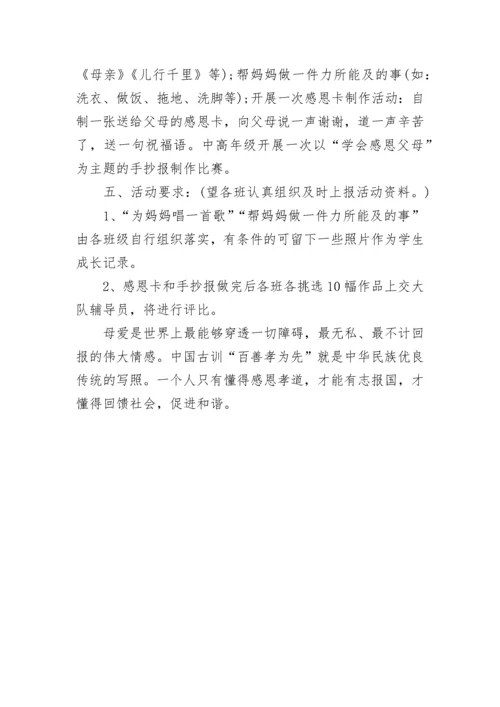 《母亲》《儿行千里》等)；帮妈妈做一件力所能及的事(如：洗衣、做饭、拖地、洗脚等)；开展一次感恩卡制作活动：自制一张送给父母的感恩卡，向父母说一声谢谢，道一声辛苦了，送一句祝福语。中高年级开展一次以“学会感恩父母”为主题的手抄报制作比赛。

五、活动要求：(望各班认真组织及时上报活动资料。)

1、“为妈妈唱一首歌”“帮妈妈做一件力所能及的事”由各班级自行组织落实，有条件的可留下一些照片作为学生成长记录。

2、感恩卡和手抄报做完后各班各挑选10幅作品上交大队辅导员，将进行评比。

母爱是世界上最能够穿透一切障碍，最无私、最不计回报的伟大情感。中国古训“百善孝为先”就是中华民族优良传统的写照。一个人只有懂得感恩孝道，才能有志报国，才懂得回馈社会，促进和谐。